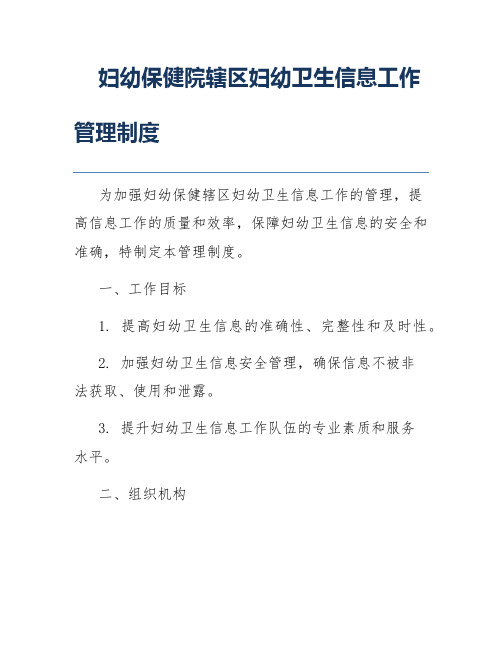 妇幼保健院辖区妇幼卫生信息工作管理制度

为加强妇幼保健辖区妇幼卫生信息工作的管理，提高信息工作的质量和效率，保障妇幼卫生信息的安全和准确，特制定本管理制度。

一、工作目标

1. 提高妇幼卫生信息的准确性、完整性和及时性。

2. 加强妇幼卫生信息安全管理，确保信息不被非法获取、使用和泄露。

3. 提升妇幼卫生信息工作队伍的专业素质和服务水平。

二、组织机构